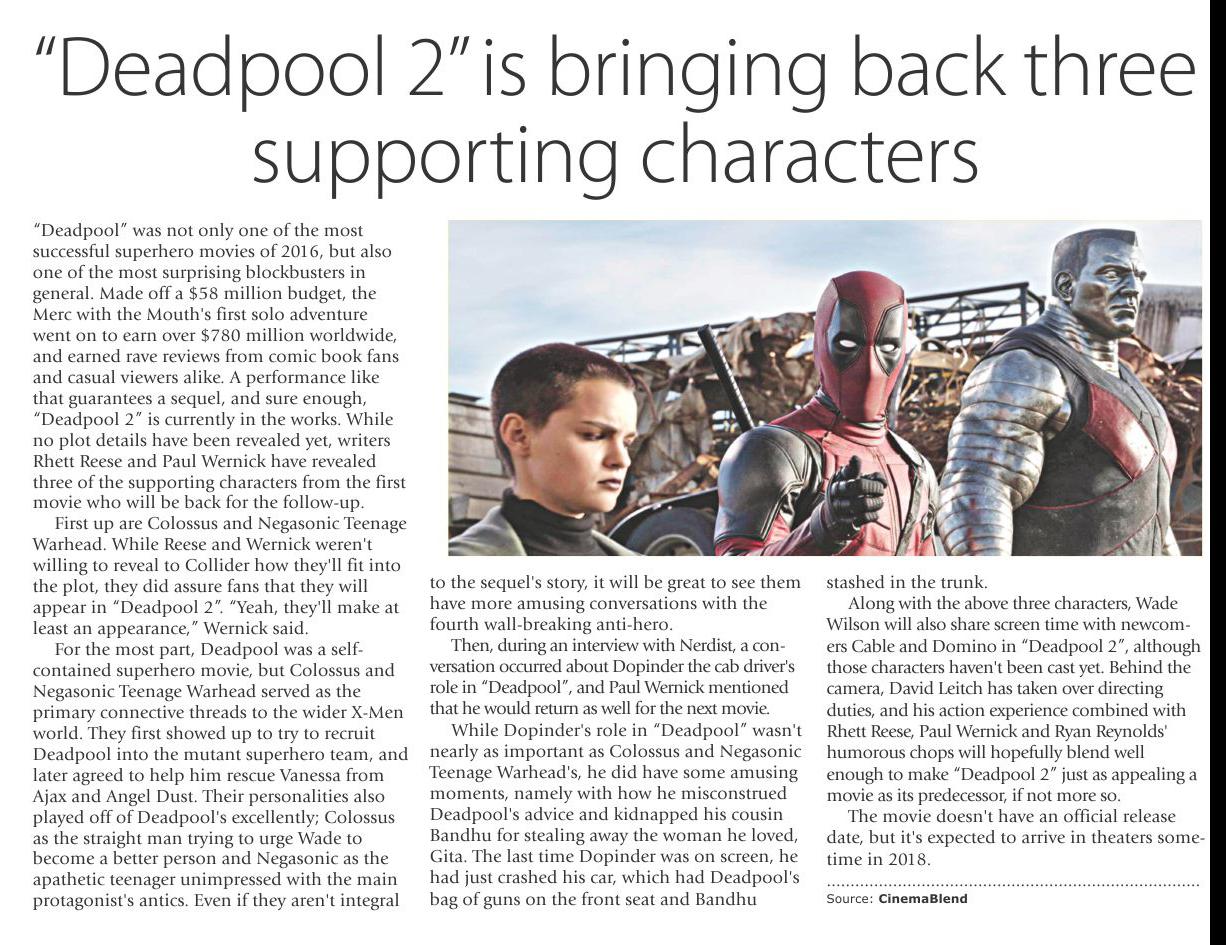 "Deadpool 2" is bringing back three supporting characters

"Deadpool" was not only one of the most successful superhero movies of 2016, but also one of the most surprising blockbusters in general. Made off a $58 million budget, the Merc with the Mouth's first solo adventure went on to earn over $780 million worldwide, and earned rave reviews from comic book fans and casual viewers alike. A performance like that guarantees a sequel, and sure enough, "Deadpool 2" is currently in the works. While no plot details have been revealed yet, writers Rhett Reese and Paul Wernick have revealed three of the supporting characters from the first movie who will be back for the follow-up.

First up are Colossus and Negasonic Teenage Warhead. While Reese and Wernick weren't willing to reveal to Collider how they'll fit into the plot, they did assure fans that they will appear in "Deadpool 2". "Yeah, they'll make at least an appearance," Wernick said.

For the most part, Deadpool was a self-contained superhero movie, but Colossus and Negasonic Teenage Warhead served as the primary connective threads to the wider X-Men world. They first showed up to try to recruit Deadpool into the mutant superhero team, and later agreed to help him rescue Vanessa from Ajax and Angel Dust. Their personalities also played off of Deadpool's excellently; Colossus as the straight man trying to urge Wade to become a better person and Negasonic as the apathetic teenager unimpressed with the main protagonist's antics. Even if they aren't integral to the sequel's story, it will be great to see them have more amusing conversations with the fourth wall-breaking anti-hero.

Then, during an interview with Nerdist, a conversation occurred about Dopinder the cab driver's role in "Deadpool", and Paul Wernick mentioned that he would return as well for the next movie.

While Dopinder's role in "Deadpool" wasn't nearly as important as Colossus and Negasonic Teenage Warhead's, he did have some amusing moments, namely with how he misconstrued Deadpool's advice and kidnapped his cousin Bandhu for stealing away the woman he loved, Gita. The last time Dopinder was on screen, he had just crashed his car, which had Deadpool's bag of guns on the front seat and Bandhu stashed in the trunk.

Along with the above three characters, Wade Wilson will also share screen time with newcomers Cable and Domino in "Deadpool 2", although those characters haven't been cast yet. Behind the camera, David Leitch has taken over directing duties, and his action experience combined with Rhett Reese, Paul Wernick and Ryan Reynolds' humorous chops will hopefully blend well enough to make "Deadpool 2" just as appealing a movie as its predecessor, if not more so.

The movie doesn't have an official release date, but it's expected to arrive in theaters sometime in 2018.

Source: CinemaBlend